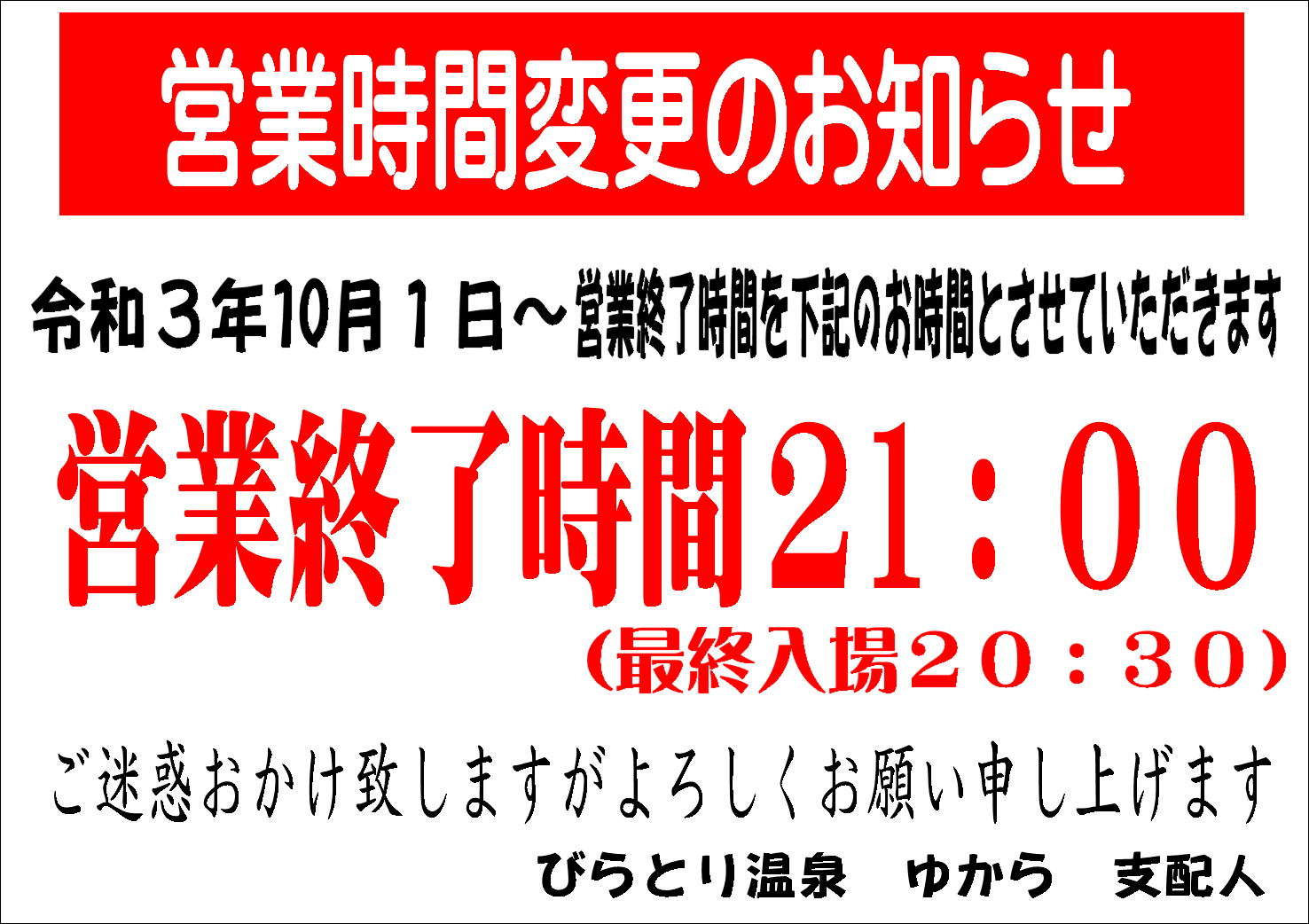 営業時間変更のお知らせ

令和３年10月１日～営業終了時間を下記のお時間とさせていただきます

営業終了時間21：00

（最終入場２０：３０）

ご迷惑おかけ致しますがよろしくお願い申し上げます

びらとり温泉　ゆから　支配人